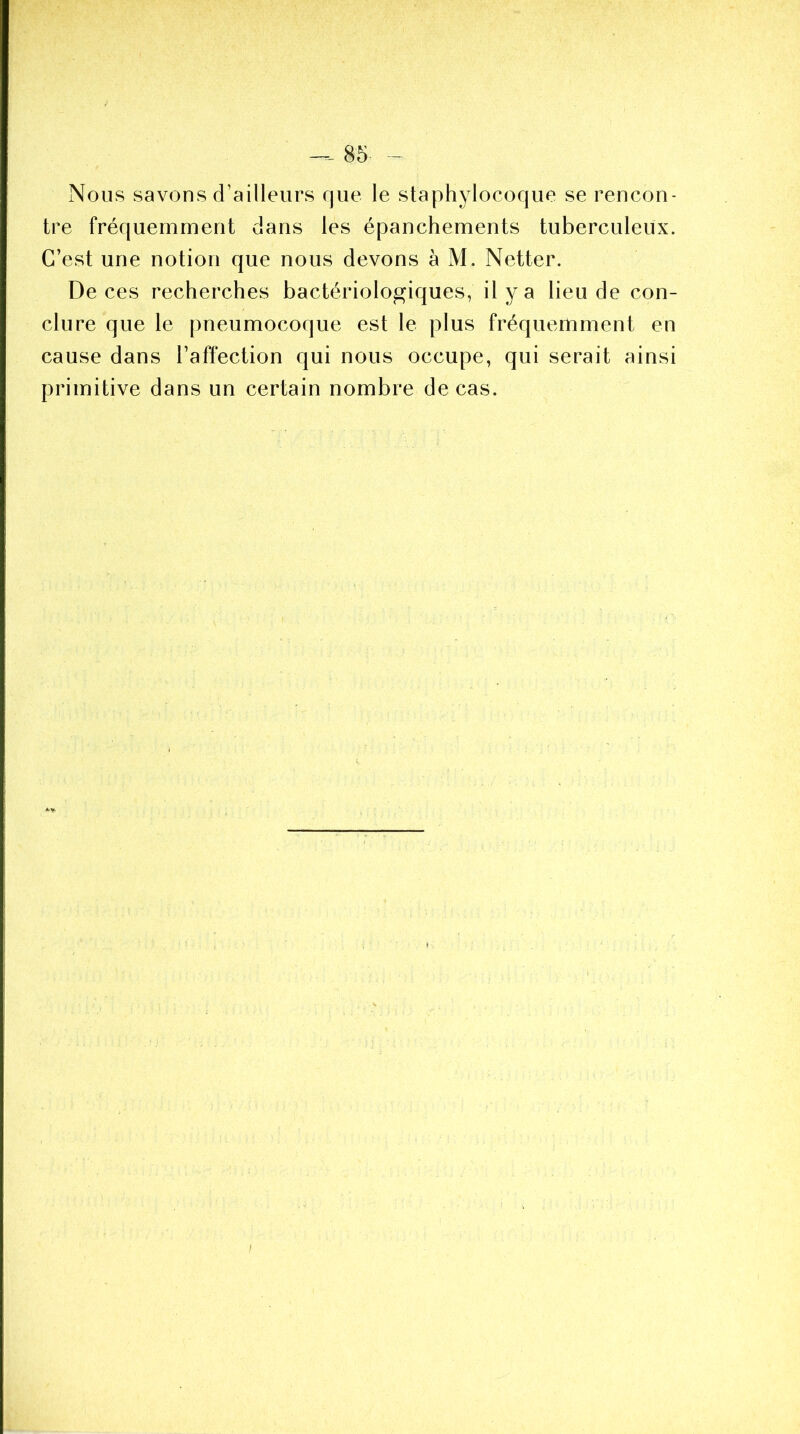 — 85 —

Nous savons d'ailleurs que le staphylocoque se rencontre fréquemment dans les épanchements tuberculeux. C'est une notion que nous devons à M. Netter.

De ces recherches bactériologiques, il y a lieu de conclure que le pneumocoque est le plus fréquemment en cause dans l'affection qui nous occupe, qui serait ainsi primitive dans un certain nombre de cas.